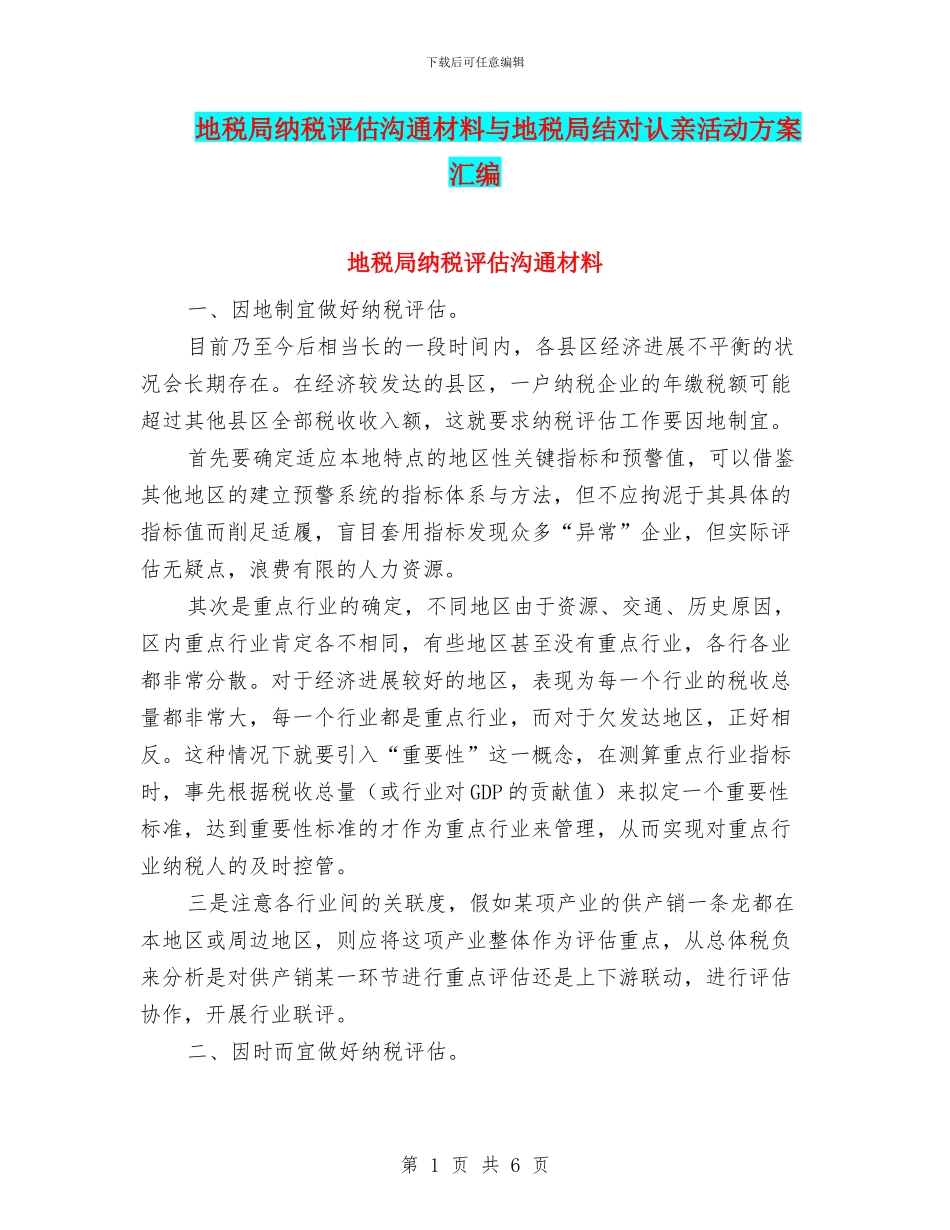 下载后可任意编辑

地税局纳税评估沟通材料与地税局结对认亲活动方案汇编

地税局纳税评估沟通材料

一、因地制宜做好纳税评估。

目前乃至今后相当长的一段时间内，各县区经济进展不平衡的状况会长期存在。在经济较发达的县区，一户纳税企业的年缴税额可能超过其他县区全部税收收入额，这就要求纳税评估工作要因地制宜。

首先要确定适应本地特点的地区性关键指标和预警值，可以借鉴其他地区的建立预警系统的指标体系与方法，但不应拘泥于其具体的指标值而削足适履，盲目套用指标发现众多“异常”企业，但实际评估无疑点，浪费有限的人力资源。

其次是重点行业的确定，不同地区由于资源、交通、历史原因，区内重点行业肯定各不相同，有些地区甚至没有重点行业，各行各业都非常分散。对于经济进展较好的地区，表现为每一个行业的税收总量都非常大，每一个行业都是重点行业，而对于欠发达地区，正好相反。这种情况下就要引入“重要性”这一概念，在测算重点行业指标时，事先根据税收总量（或行业对GDP的贡献值）来拟定一个重要性标准，达到重要性标准的才作为重点行业来管理，从而实现对重点行业纳税人的及时控管。

三是注意各行业间的关联度，假如某项产业的供产销一条龙都在本地区或周边地区，则应将这项产业整体作为评估重点，从总体税负来分析是对供产销某一环节进行重点评估还是上下游联动，进行评估协作，开展行业联评。

二、因时而宜做好纳税评估。

第 1 页 共 6 页